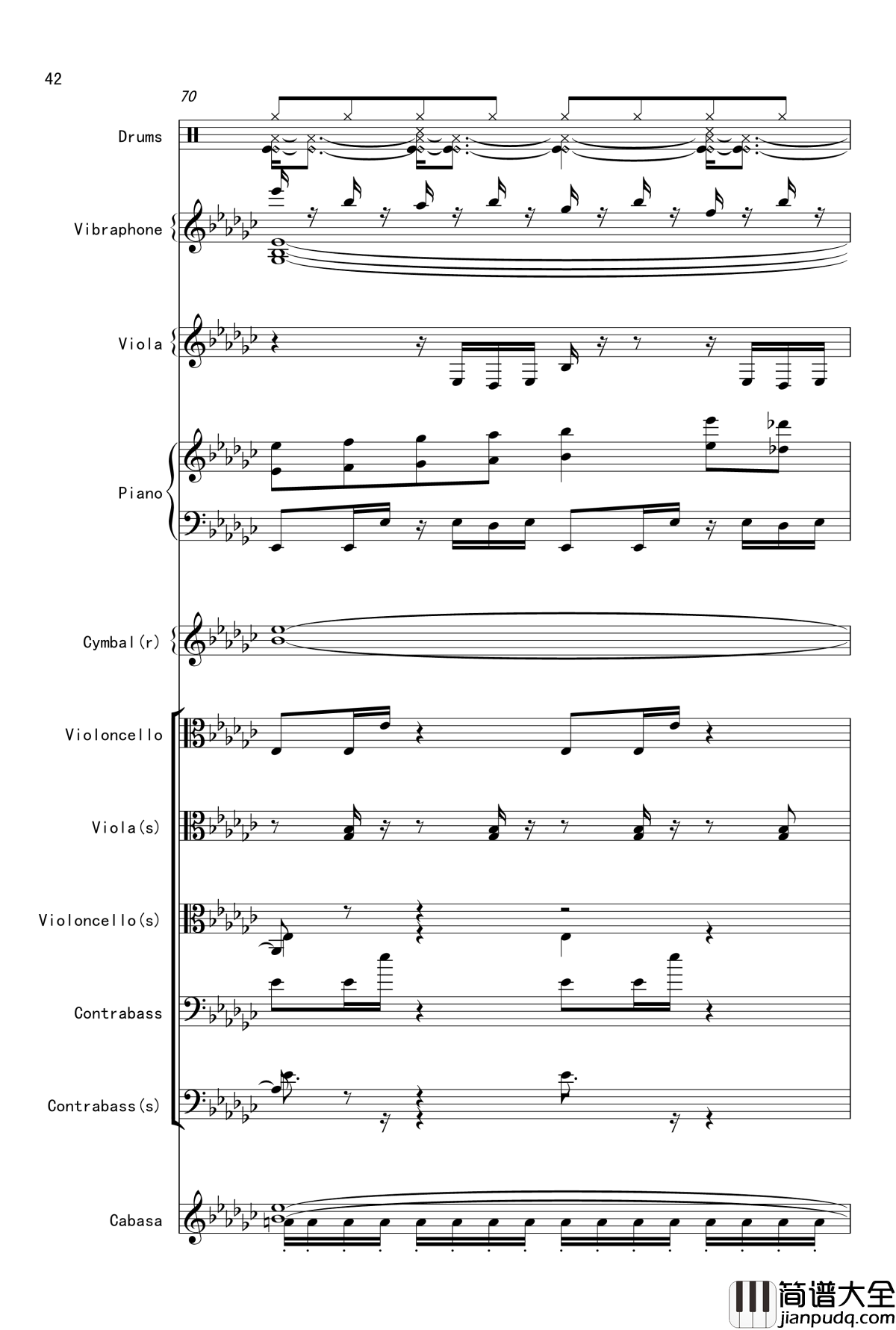 42

70

Drums

Vibraphone

Viola

Piano

Cymbal(r)

Violoncello

Viola(s)

Violoncello(s)

Contrabass

Contrabass(s)

Cabasa

简谱大全
jianpudq.com